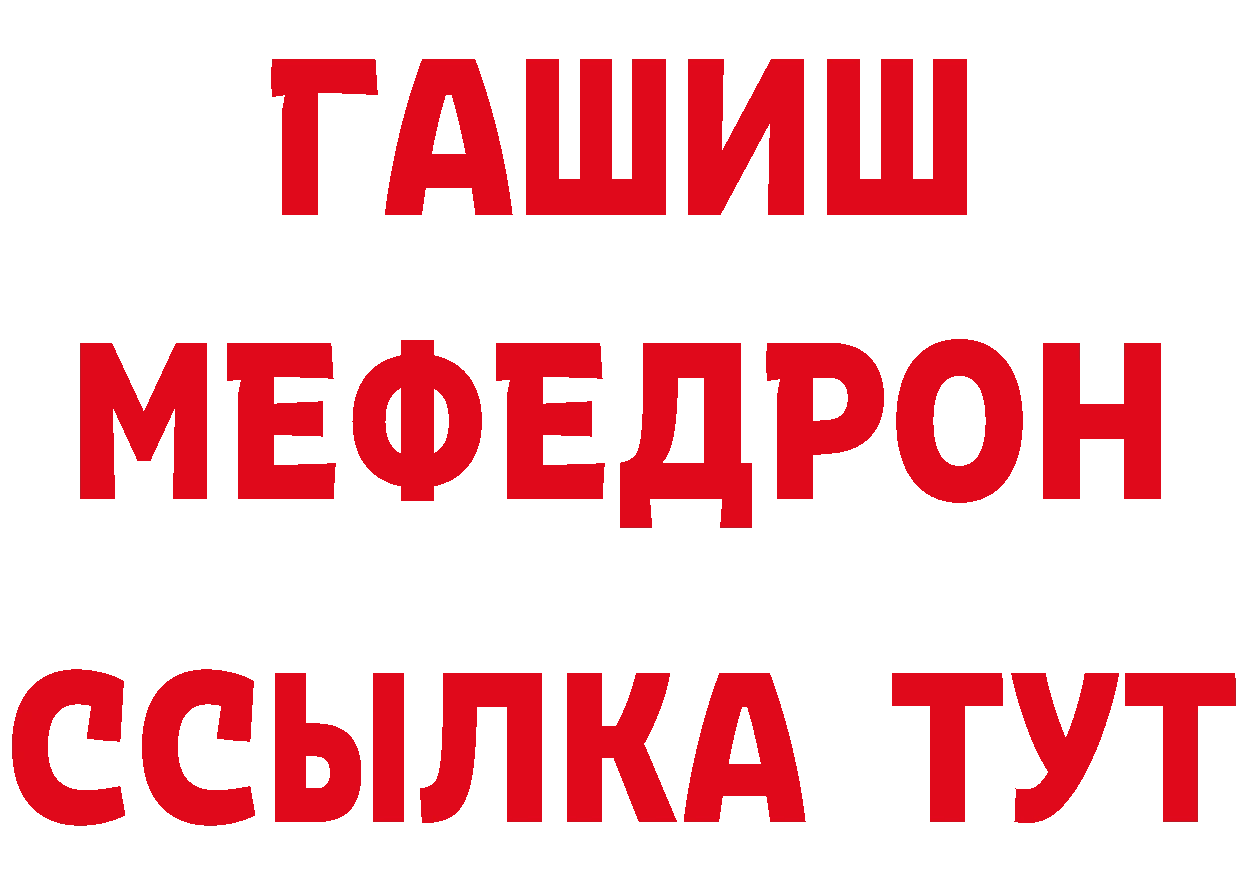 ГАШИШ
МЕФЕДРОН
ССЫЛКА ТУТ